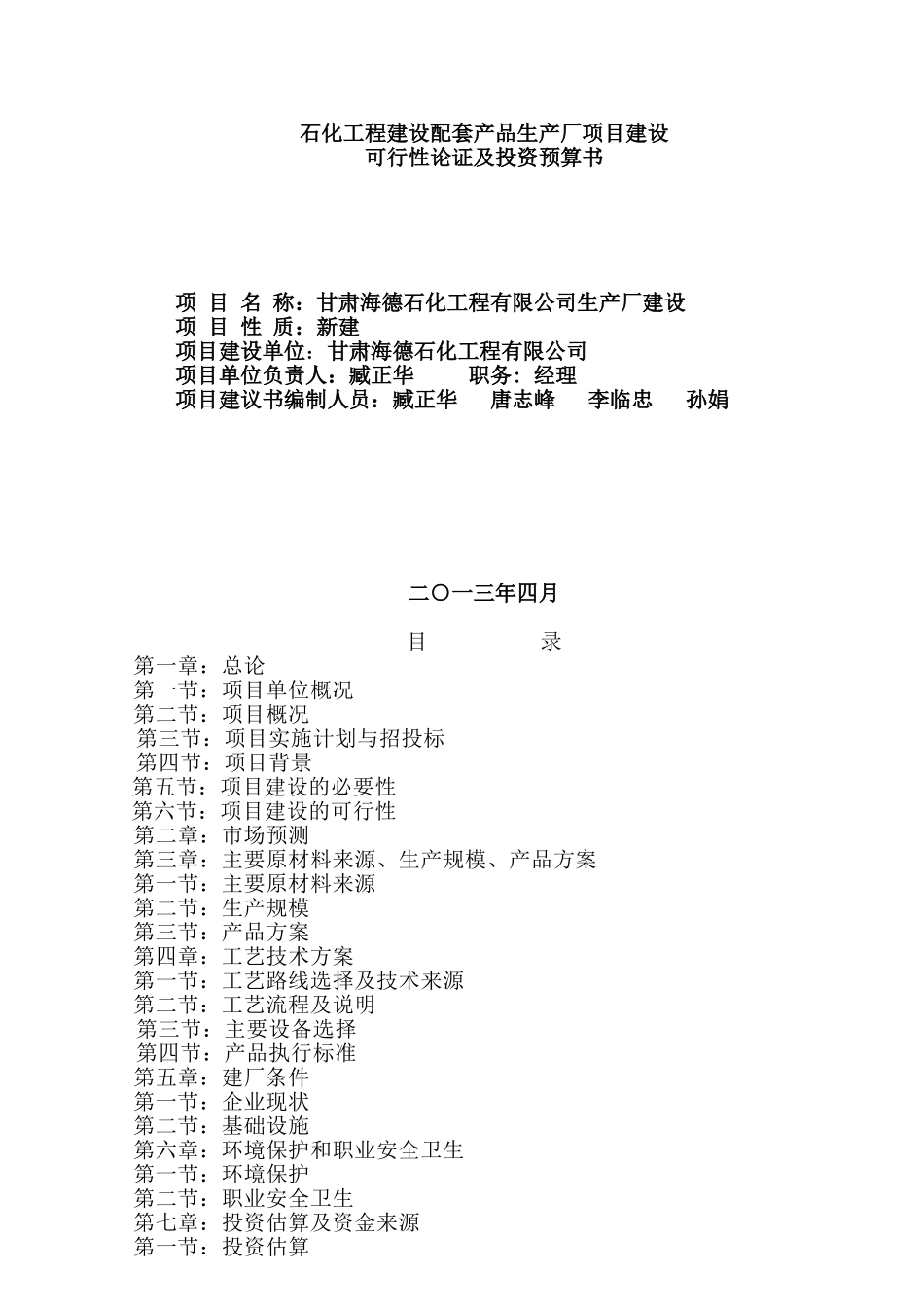 石化工程建设配套产品生产厂项目建设
可行性论证及投资预算书

项 目 名 称：甘肃海德石化工程有限公司生产厂建设
项 目 性 质：新建
项目建设单位：甘肃海德石化工程有限公司
项目单位负责人：臧正华 职务：经理
项目建议书编制人员：臧正华 唐志峰 李临忠 孙娟

二〇一三年四月

目 录
第一章：总论
第一节：项目单位概况
第二节：项目概况
第三节：项目实施计划与招投标
第四节：项目背景
第五节：项目建设的必要性
第六节：项目建设的可行性
第二章：市场预测
第三章：主要原材料来源、生产规模、产品方案
第一节：主要原材料来源
第二节：生产规模
第三节：产品方案
第四章：工艺技术方案
第一节：工艺路线选择及技术来源
第二节：工艺流程及说明
第三节：主要设备选择
第四节：产品执行标准
第五章：建厂条件
第一节：企业现状
第二节：基础设施
第六章：环境保护和职业安全卫生
第一节：环境保护
第二节：职业安全卫生
第七章：投资估算及资金来源
第一节：投资估算